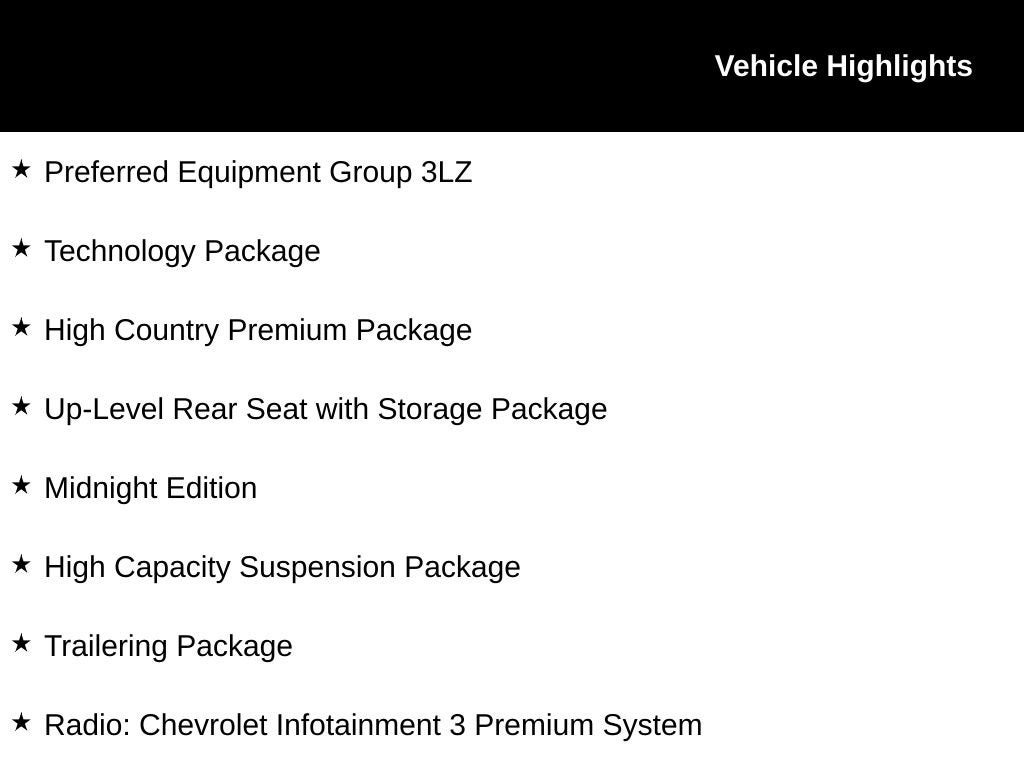 Vehicle Highlights

★ Preferred Equipment Group 3LZ

★ Technology Package

★ High Country Premium Package

★ Up-Level Rear Seat with Storage Package

★ Midnight Edition

★ High Capacity Suspension Package

★ Trailering Package

★ Radio: Chevrolet Infotainment 3 Premium System